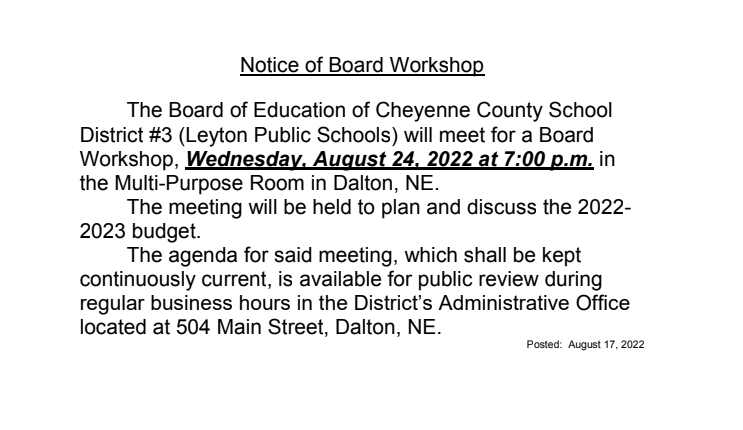 Notice of Board Workshop

The Board of Education of Cheyenne County School District #3 (Leyton Public Schools) will meet for a Board Workshop, Wednesday, August 24, 2022 at 7:00 p.m. in the Multi-Purpose Room in Dalton, NE.

The meeting will be held to plan and discuss the 2022-2023 budget.

The agenda for said meeting, which shall be kept continuously current, is available for public review during regular business hours in the District's Administrative Office located at 504 Main Street, Dalton, NE.

Posted: August 17, 2022